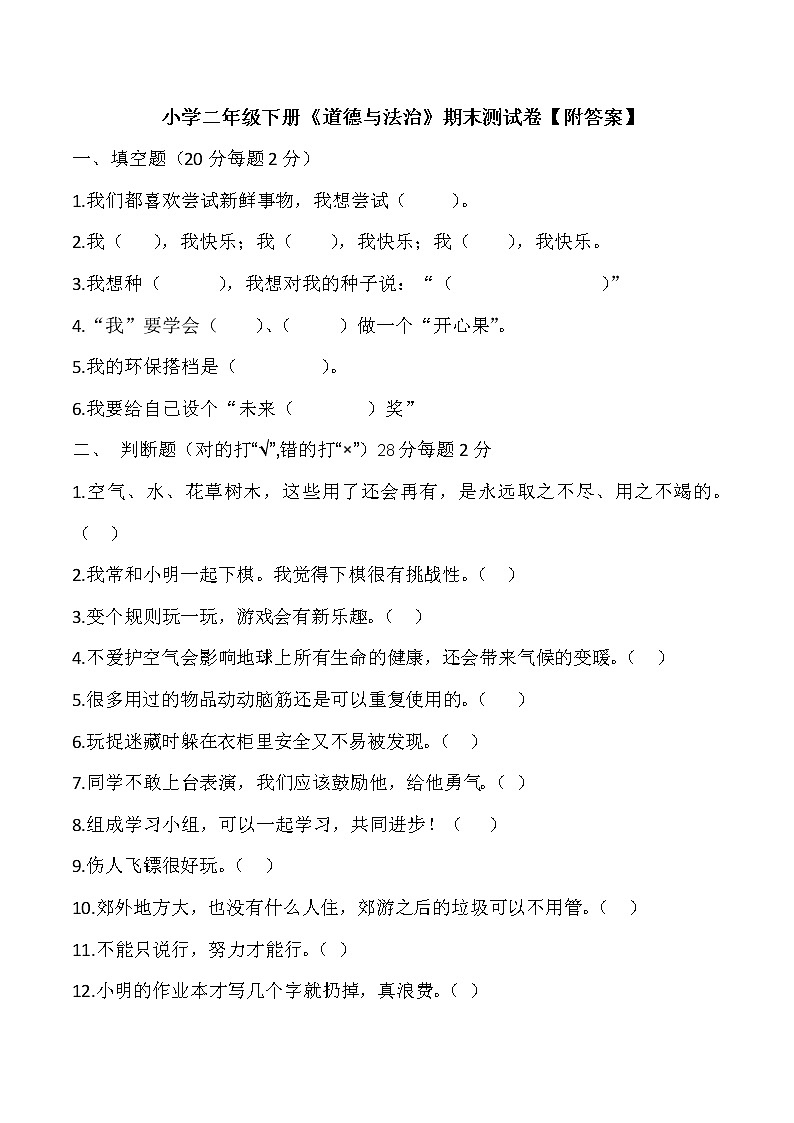 小学二年级下册《道德与法治》期末测试卷【附答案】

一、填空题（20 分每题 2 分）

1.我们都喜欢尝试新鲜事物，我想尝试（　　）。

2.我（　　），我快乐；我（　　），我快乐；我（　　），我快乐。

3.我想种（　　），我想对我的种子说：“（　　）”

4.“我”要学会（　　）、（　　）做一个“开心果”。

5.我的环保搭档是（　　）。

6.我要给自己设个“未来（　　）奖”

二、 判断题（对的打“√”,错的打“×”）28 分每题 2 分

1.空气、水、花草树木，这些用了还会再有，是永远取之不尽、用之不竭的。（　）

2.我常和小明一起下棋。我觉得下棋很有挑战性。（　）

3.变个规则玩一玩，游戏会有新乐趣。（　）

4.不爱护空气会影响地球上所有生命的健康，还会带来气候的变暖。（　）

5.很多用过的物品动动脑筋还是可以重复使用的。（　）

6.玩捉迷藏时躲在衣柜里安全又不易被发现。（　）

7.同学不敢上台表演，我们应该鼓励他，给他勇气。（　）

8.组成学习小组，可以一起学习，共同进步！（　）

9.伤人飞镖很好玩。（　）

10.郊外地方大，也没有什么人住，郊游之后的垃圾可以不用管。（　）

11.不能只说行，努力才能行。（　）

12.小明的作业本才写几个字就扔掉，真浪费。（　）